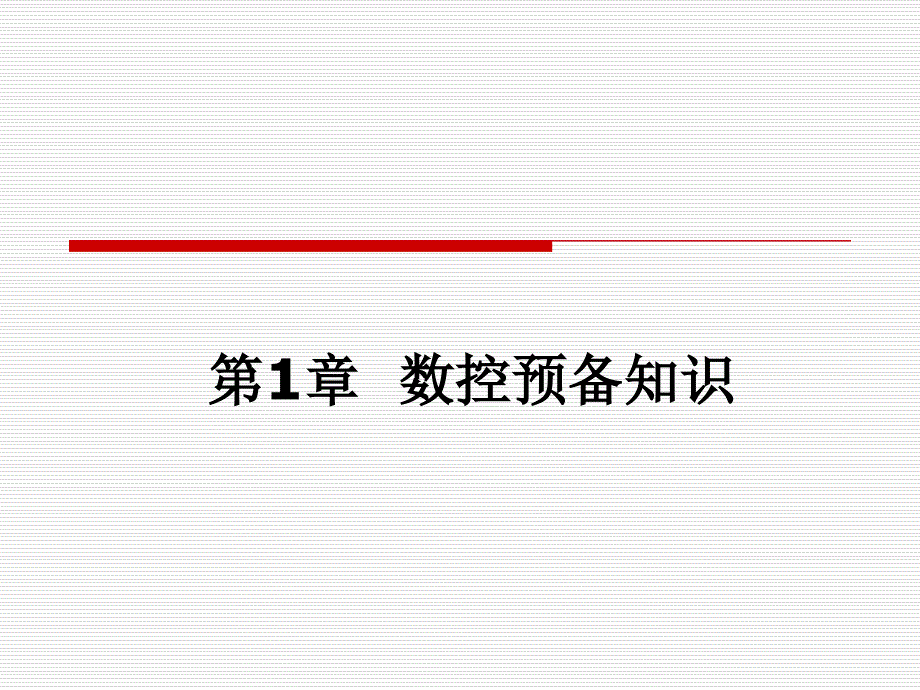 第1章　数控预备知识